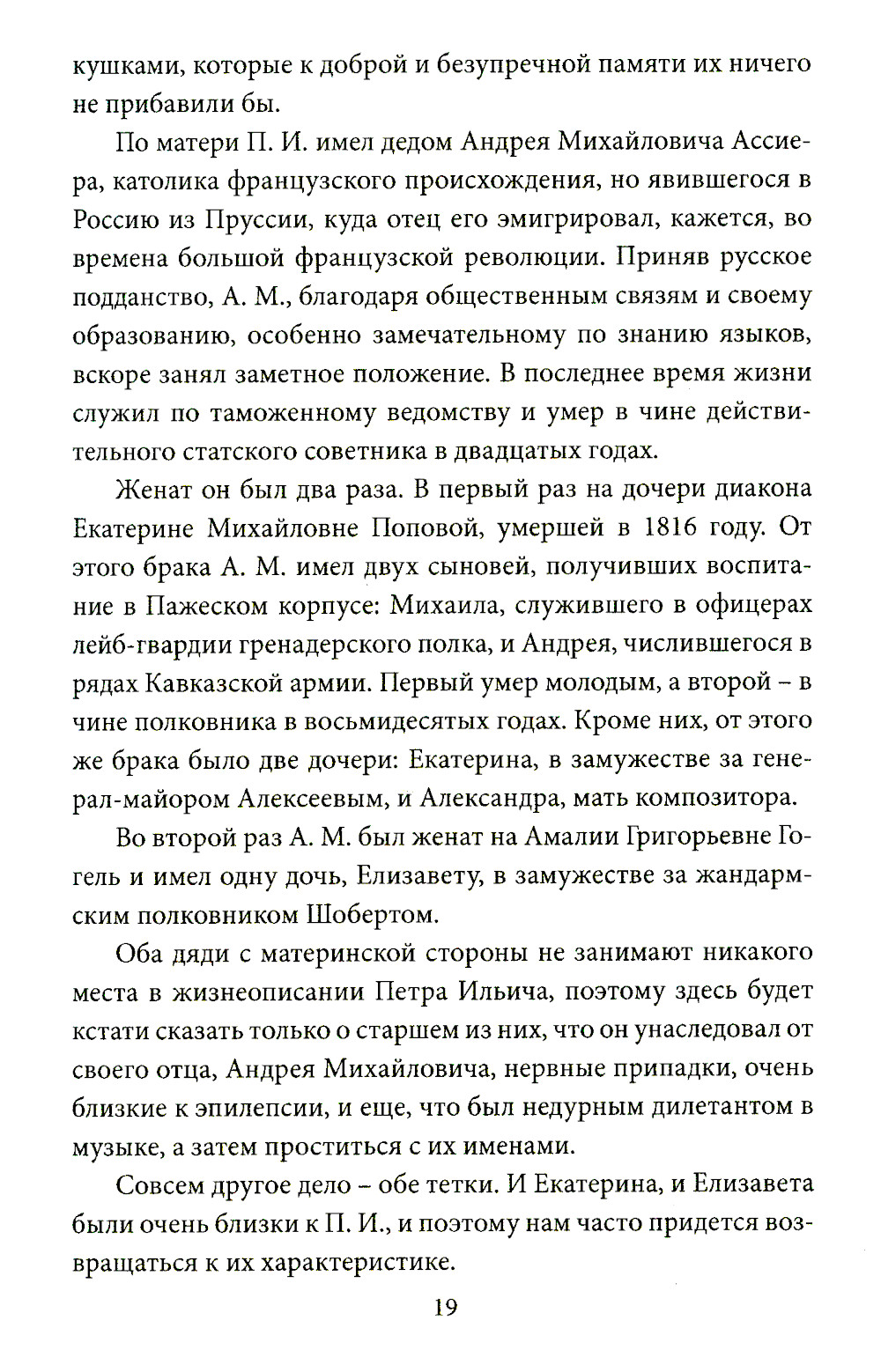 кушками, которые к доброй и безупречной памяти их ничего не прибавили бы.

По матери П. И. имел дедом Андрея Михайловича Ассиера, католика французского происхождения, но явившегося в Россию из Пруссии, куда отец его эмигрировал, кажется, во времена большой французской революции. Приняв русское подданство, А. М., благодаря общественным связям и своему образованию, особенно замечательному по знанию языков, вскоре занял заметное положение. В последнее время жизни служил по таможенному ведомству и умер в чине действительного статского советника в двадцатых годах.

Женат он был два раза. В первый раз на дочери диакона Екатерине Михайловне Поповой, умершей в 1816 году. От этого брака А. М. имел двух сыновей, получивших воспитание в Пажеском корпусе: Михаила, служившего в офицерах лейб-гвардии гренадерского полка, и Андрея, числившегося в рядах Кавказской армии. Первый умер молодым, а второй – в чине полковника в восьмидесятых годах. Кроме них, от этого же брака было две дочери: Екатерина, в замужестве за генерал-майором Алексеевым, и Александра, мать композитора.

Во второй раз А. М. был женат на Амалии Григорьевне Гогель и имел одну дочь, Елизавету, в замужестве за жандармским полковником Шобертом.

Оба дяди с материнской стороны не занимают никакого места в жизнеописании Петра Ильича, поэтому здесь будет кстати сказать только о старшем из них, что он унаследовал от своего отца, Андрея Михайловича, нервные припадки, очень близкие к эпилепсии, и еще, что был недурным дилетантом в музыке, а затем проститься с их именами.

Совсем другое дело – обе тетки. И Екатерина, и Елизавета были очень близки к П. И., и поэтому нам часто придется возвращаться к их характеристике.

19